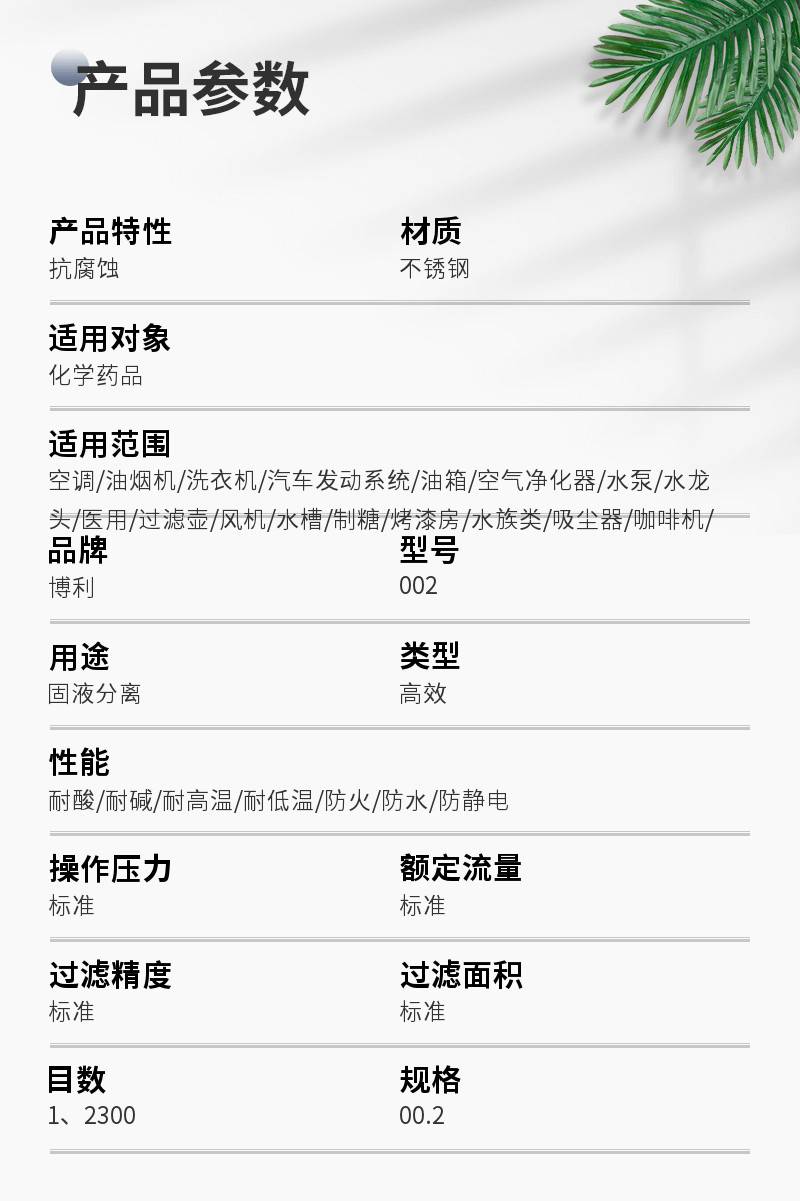 产品参数

产品特性
抗腐蚀

材质
不锈钢

适用对象
化学药品

适用范围
空调/油烟机/洗衣机/汽车发动系统/油箱/空气净化器/水泵/水龙头/医用/过滤壶/风机/水槽/制糖/烤漆房/水族类/吸尘器/咖啡机/

品牌
博利

型号
002

用途
固液分离

类型
高效

性能
耐酸/耐碱/耐高温/耐低温/防火/防水/防静电

操作压力
标准

额定流量
标准

过滤精度
标准

过滤面积
标准

目数
1、2300

规格
00.2